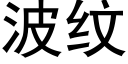 波纹